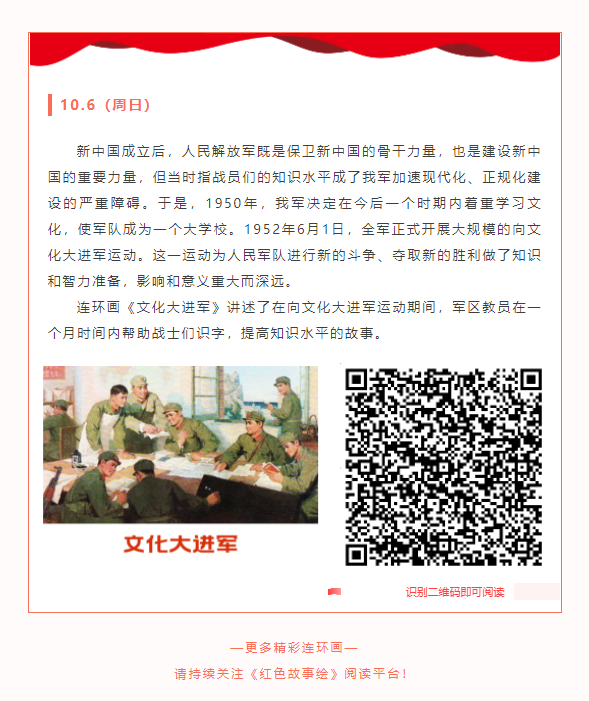 10.6（周日）

新中国成立后，人民解放军既是保卫新中国的骨干力量，也是建设新中国的重要力量，但当时指战员们的知识水平成了我军加速现代化、正规化建设的严重障碍。于是，1950年，我军决定在今后一个时期内着重学习文化，使军队成为一个大学校。1952年6月1日，全军正式开展大规模的向文化大进军运动。这一运动为人民军队进行新的斗争、夺取新的胜利做了知识和智力准备，影响和意义重大而深远。

连环画《文化大进军》讲述了在向文化大进军运动期间，军区教员在一个月时间内帮助战士们识字，提高知识水平的故事。

文化大进军

识别二维码即可阅读

—更多精彩连环画—

请持续关注《红色故事绘》阅读平台！